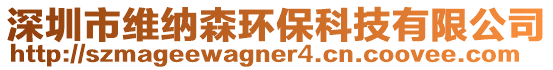 深圳市维纳森环保科技有限公司
http://szmageewagner4.cn.coovee.com